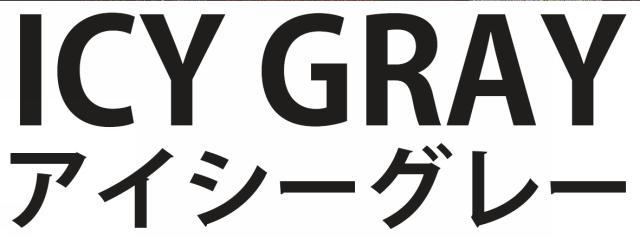 ICY GRAY
アイシーグレー